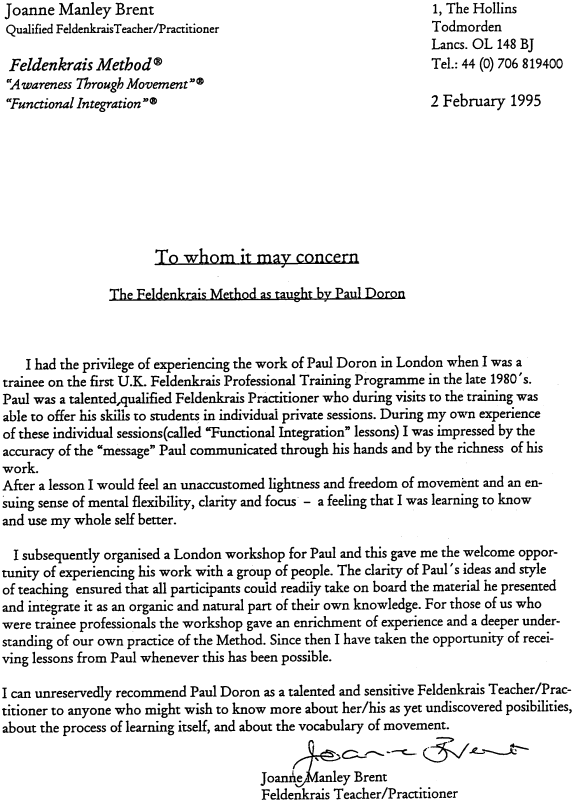 Joanne Manley Brent
Qualified FeldenkraisTeacher/Practitioner

Feldenkrais Method®
"Awareness Through Movement"®
"Functional Integration"®

1, The Hollins
Todmorden
Lancs. OL 148 BJ
Tel.: 44 (0) 706 819400

2 February 1995

To whom it may concern

The Feldenkrais Method as taught by Paul Doron

I had the privilege of experiencing the work of Paul Doron in London when I was a trainee on the first U.K. Feldenkrais Professional Training Programme in the late 1980's. Paul was a talented,qualified Feldenkrais Practitioner who during visits to the training was able to offer his skills to students in individual private sessions. During my own experience of these individual sessions(called "Functional Integration" lessons) I was impressed by the accuracy of the "message" Paul communicated through his hands and by the richness of his work.
After a lesson I would feel an unaccustomed lightness and freedom of movement and an ensuing sense of mental flexibility, clarity and focus – a feeling that I was learning to know and use my whole self better.

I subsequently organised a London workshop for Paul and this gave me the welcome opportunity of experiencing his work with a group of people. The clarity of Paul's ideas and style of teaching ensured that all participants could readily take on board the material he presented and integrate it as an organic and natural part of their own knowledge. For those of us who were trainee professionals the workshop gave an enrichment of experience and a deeper understanding of our own practice of the Method. Since then I have taken the opportunity of receiving lessons from Paul whenever this has been possible.

I can unreservedly recommend Paul Doron as a talented and sensitive Feldenkrais Teacher/Practitioner to anyone who might wish to know more about her/his as yet undiscovered posibilities, about the process of learning itself, and about the vocabulary of movement.

Joanne Brent
Joanne Manley Brent
Feldenkrais Teacher/Practitioner